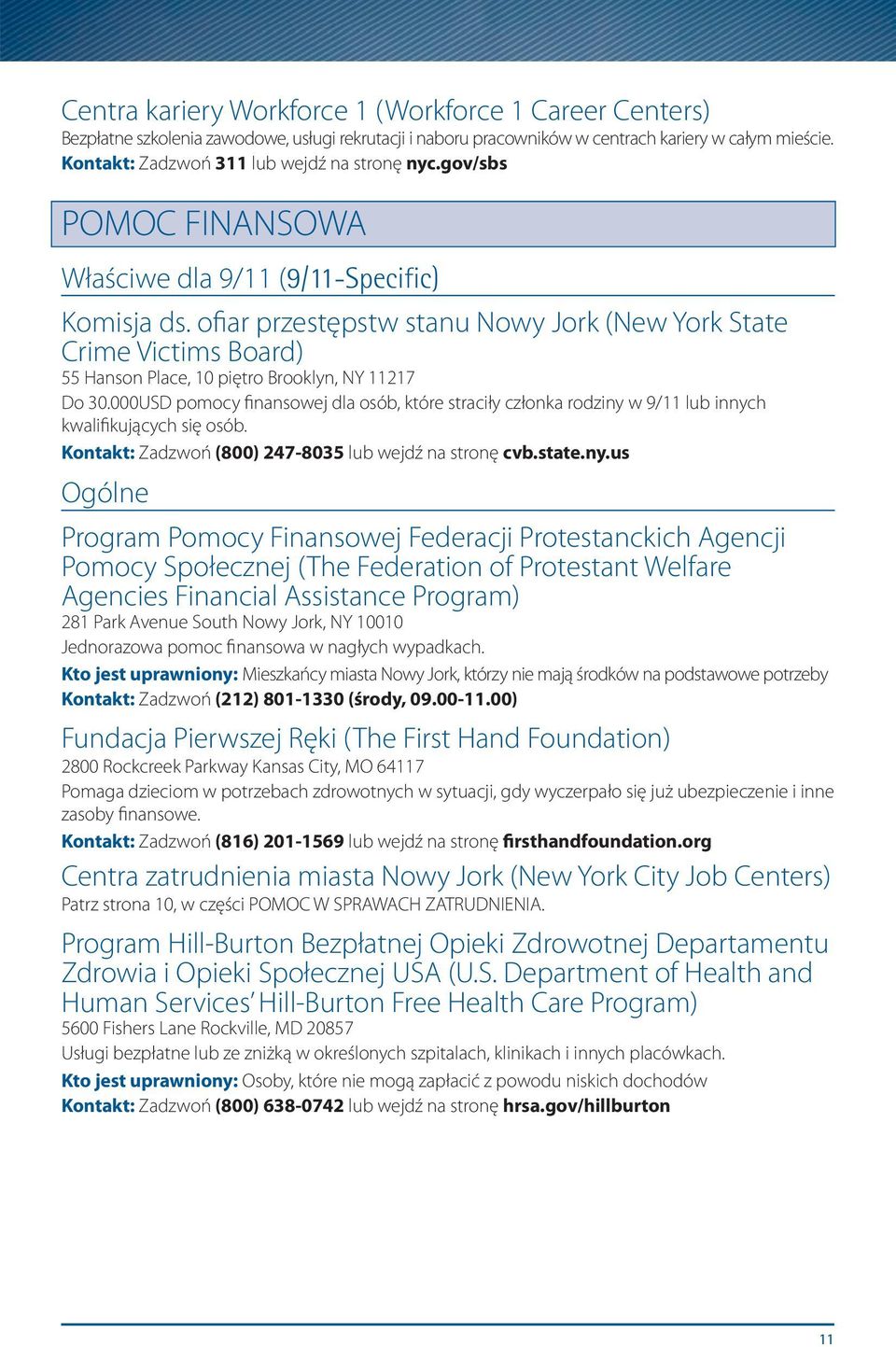 Centra kariery Workforce 1 (Workforce 1 Career Centers)
Bezpłatne szkolenia zawodowe, usługi rekrutacji i naboru pracowników w centrach kariery w całym mieście.
Kontakt: Zadzwoń 311 lub wejdź na stronę nyc.gov/sbs

POMOC FINANSOWA

Właściwe dla 9/11 (9/11-Specific)

Komisja ds. ofiar przestępstw stanu Nowy Jork (New York State Crime Victims Board)
55 Hanson Place, 10 piętro Brooklyn, NY 11217
Do 30.000USD pomocy finansowej dla osób, które straciły członka rodziny w 9/11 lub innych kwalifikujących się osób.
Kontakt: Zadzwoń (800) 247-8035 lub wejdź na stronę cvb.state.ny.us

Ogólne

Program Pomocy Finansowej Federacji Protestanckich Agencji Pomocy Społecznej (The Federation of Protestant Welfare Agencies Financial Assistance Program)
281 Park Avenue South Nowy Jork, NY 10010
Jednorazowa pomoc finansowa w nagłych wypadkach.
Kto jest uprawniony: Mieszkańcy miasta Nowy Jork, którzy nie mają środków na podstawowe potrzeby
Kontakt: Zadzwoń (212) 801-1330 (środy, 09.00-11.00)

Fundacja Pierwszej Ręki (The First Hand Foundation)
2800 Rockcreek Parkway Kansas City, MO 64117
Pomaga dzieciom w potrzebach zdrowotnych w sytuacji, gdy wyczerpało się już ubezpieczenie i inne zasoby finansowe.
Kontakt: Zadzwoń (816) 201-1569 lub wejdź na stronę firsthandfoundation.org

Centra zatrudnienia miasta Nowy Jork (New York City Job Centers)
Patrz strona 10, w części POMOC W SPRAWACH ZATRUDNIENIA.

Program Hill-Burton Bezpłatnej Opieki Zdrowotnej Departamentu Zdrowia i Opieki Społecznej USA (U.S. Department of Health and Human Services' Hill-Burton Free Health Care Program)
5600 Fishers Lane Rockville, MD 20857
Usługi bezpłatne lub ze zniżką w określonych szpitalach, klinikach i innych placówkach.
Kto jest uprawniony: Osoby, które nie mogą zapłacić z powodu niskich dochodów
Kontakt: Zadzwoń (800) 638-0742 lub wejdź na stronę hrsa.gov/hillburton

11